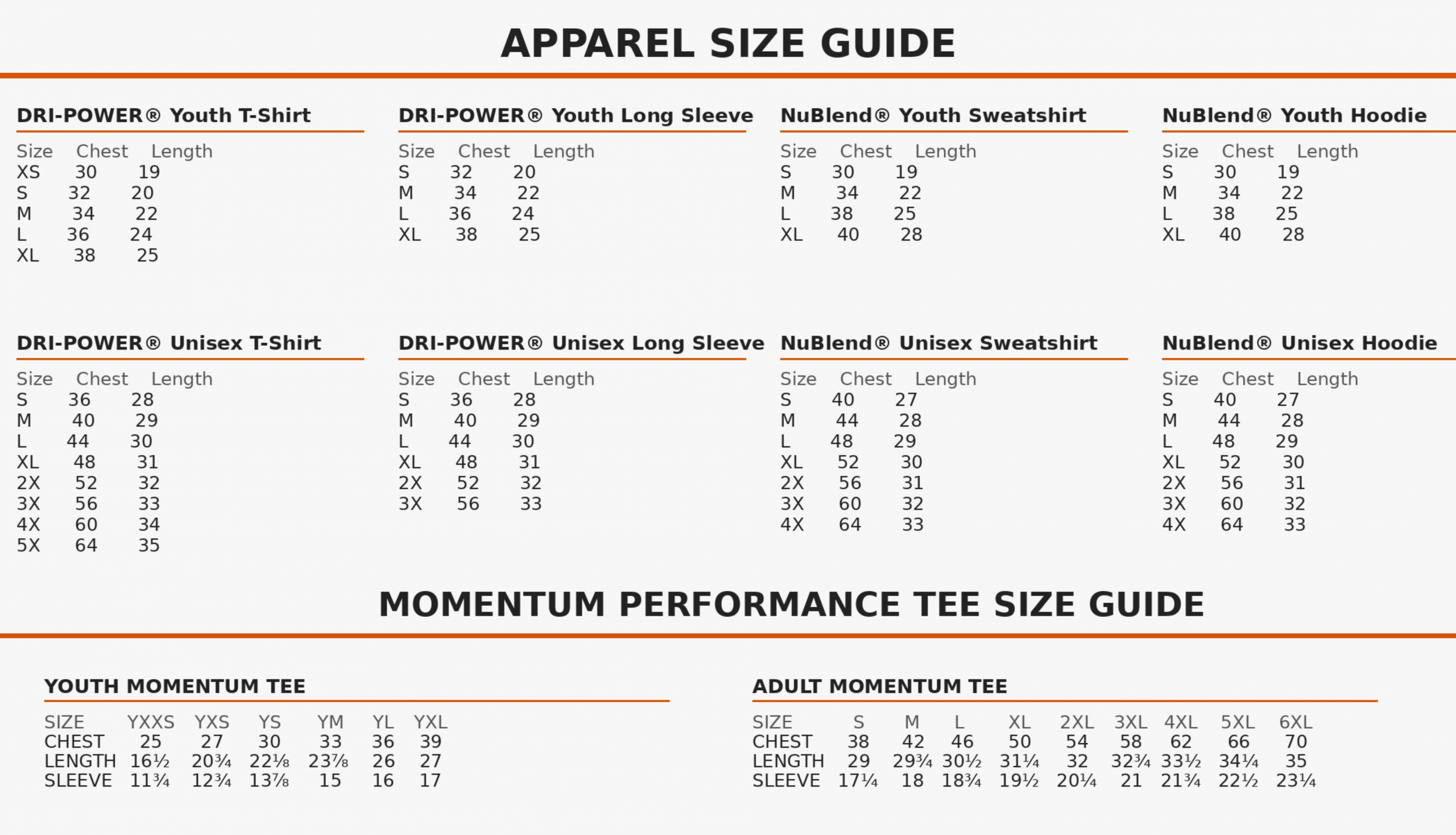 APPAREL SIZE GUIDE

DRI-POWER® Youth T-Shirt

| Size | Chest | Length |
|---|---|---|
| XS | 30 | 19 |
| S | 32 | 20 |
| M | 34 | 22 |
| L | 36 | 24 |
| XL | 38 | 25 |

DRI-POWER® Youth Long Sleeve

| Size | Chest | Length |
|---|---|---|
| S | 32 | 20 |
| M | 34 | 22 |
| L | 36 | 24 |
| XL | 38 | 25 |

NuBlend® Youth Sweatshirt

| Size | Chest | Length |
|---|---|---|
| S | 30 | 19 |
| M | 34 | 22 |
| L | 38 | 25 |
| XL | 40 | 28 |

NuBlend® Youth Hoodie

| Size | Chest | Length |
|---|---|---|
| S | 30 | 19 |
| M | 34 | 22 |
| L | 38 | 25 |
| XL | 40 | 28 |

DRI-POWER® Unisex T-Shirt

| Size | Chest | Length |
|---|---|---|
| S | 36 | 28 |
| M | 40 | 29 |
| L | 44 | 30 |
| XL | 48 | 31 |
| 2X | 52 | 32 |
| 3X | 56 | 33 |
| 4X | 60 | 34 |
| 5X | 64 | 35 |

DRI-POWER® Unisex Long Sleeve

| Size | Chest | Length |
|---|---|---|
| S | 36 | 28 |
| M | 40 | 29 |
| L | 44 | 30 |
| XL | 48 | 31 |
| 2X | 52 | 32 |
| 3X | 56 | 33 |

NuBlend® Unisex Sweatshirt

| Size | Chest | Length |
|---|---|---|
| S | 40 | 27 |
| M | 44 | 28 |
| L | 48 | 29 |
| XL | 52 | 30 |
| 2X | 56 | 31 |
| 3X | 60 | 32 |
| 4X | 64 | 33 |

NuBlend® Unisex Hoodie

| Size | Chest | Length |
|---|---|---|
| S | 40 | 27 |
| M | 44 | 28 |
| L | 48 | 29 |
| XL | 52 | 30 |
| 2X | 56 | 31 |
| 3X | 60 | 32 |
| 4X | 64 | 33 |

MOMENTUM PERFORMANCE TEE SIZE GUIDE

YOUTH MOMENTUM TEE

| SIZE | YXXS | YXS | YS | YM | YL | YXL |
|---|---|---|---|---|---|---|
| CHEST | 25 | 27 | 30 | 33 | 36 | 39 |
| LENGTH | 16½ | 20¾ | 22⅛ | 23⅞ | 26 | 27 |
| SLEEVE | 11¾ | 12¾ | 13⅞ | 15 | 16 | 17 |

ADULT MOMENTUM TEE

| SIZE | S | M | L | XL | 2XL | 3XL | 4XL | 5XL | 6XL |
|---|---|---|---|---|---|---|---|---|---|
| CHEST | 38 | 42 | 46 | 50 | 54 | 58 | 62 | 66 | 70 |
| LENGTH | 29 | 29¾ | 30½ | 31¼ | 32 | 32¾ | 33½ | 34¼ | 35 |
| SLEEVE | 17¼ | 18 | 18¾ | 19½ | 20¼ | 21 | 21¾ | 22½ | 23¼ |